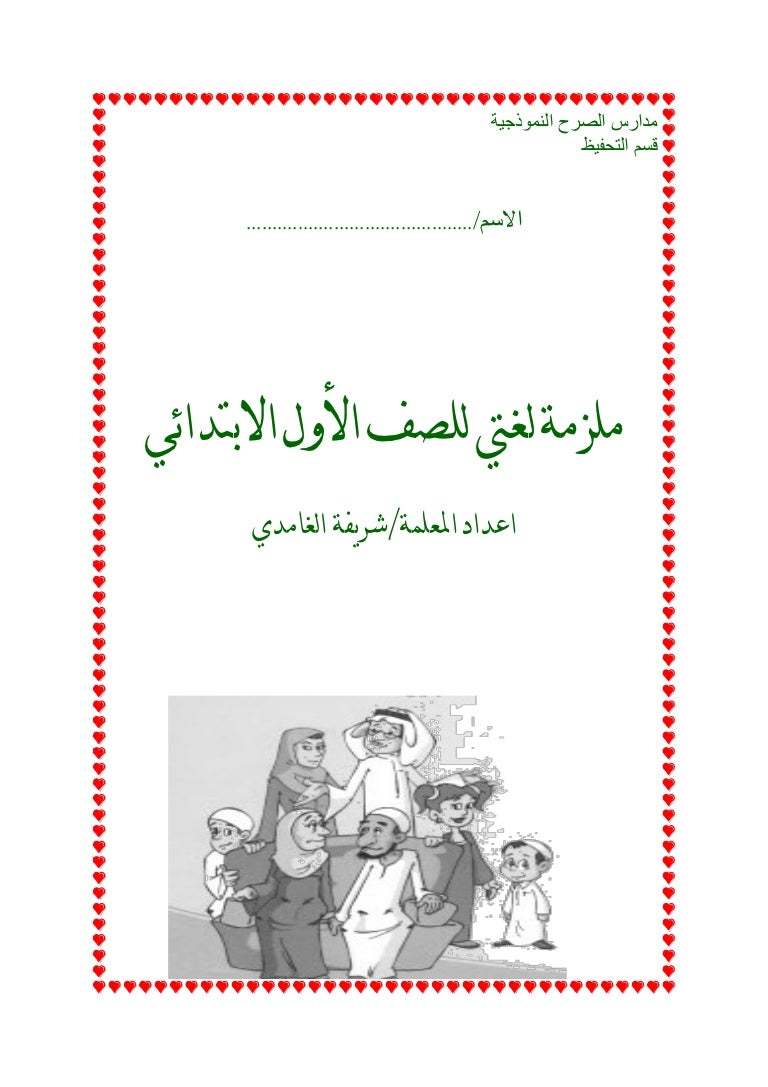 مدارس الصرح النموذجية
قسم التحفيظ

الاسم/..........................................

ملزمة لغتي للصف الأول الابتدائي

اعداد المعلمة/شريفة الغامدي